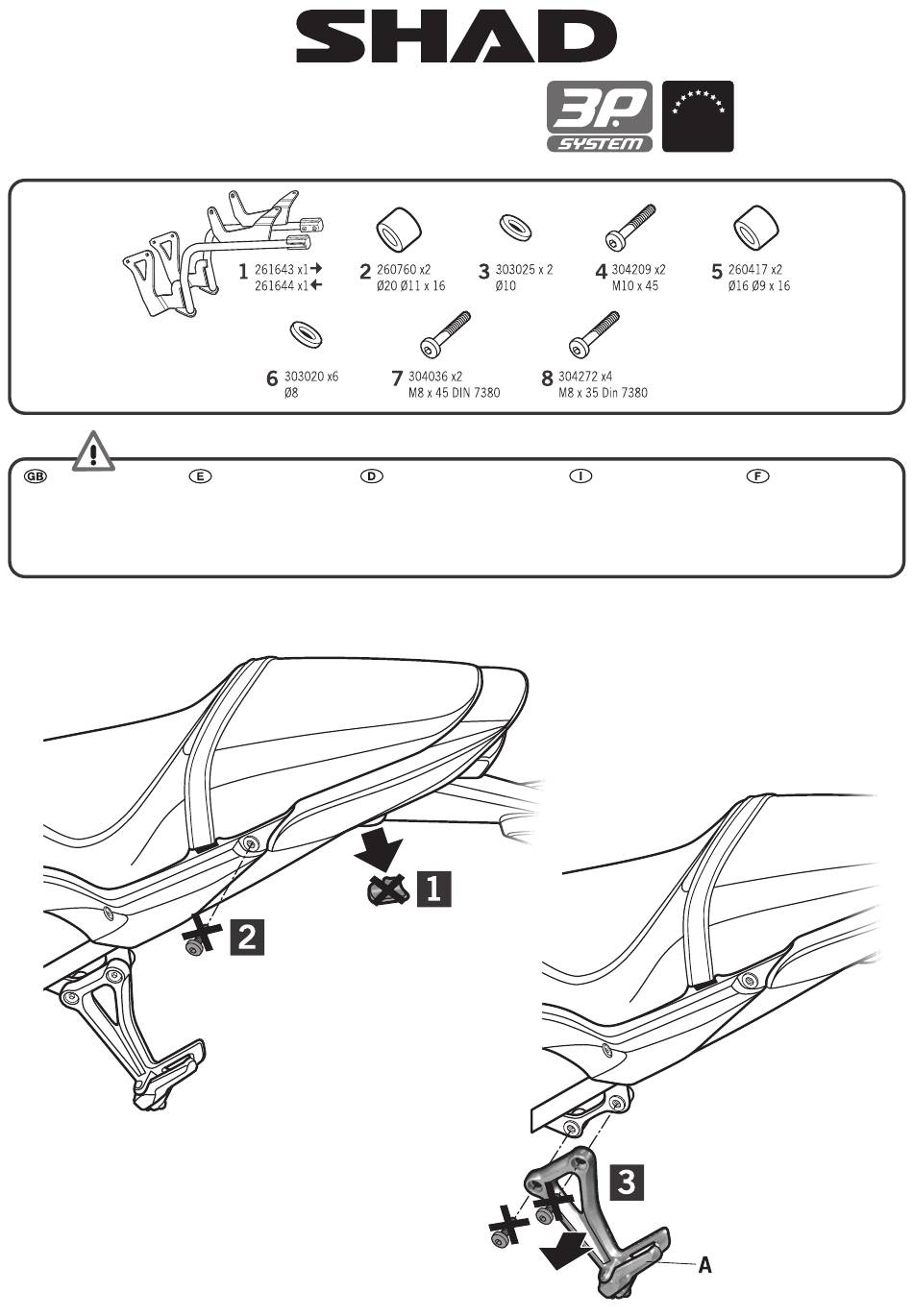 SHAD

3P SYSTEM

1 261643 x1 → 261644 x1 ←

2 260760 x2 Ø20 Ø11 x 16

3 303025 x 2 Ø10

4 304209 x2 M10 x 45

5 260417 x2 Ø16 Ø9 x 16

6 303020 x6 Ø8

7 304036 x2 M8 x 45 DIN 7380

8 304272 x4 M8 x 35 Din 7380

GB E D I F

1

2

3

A